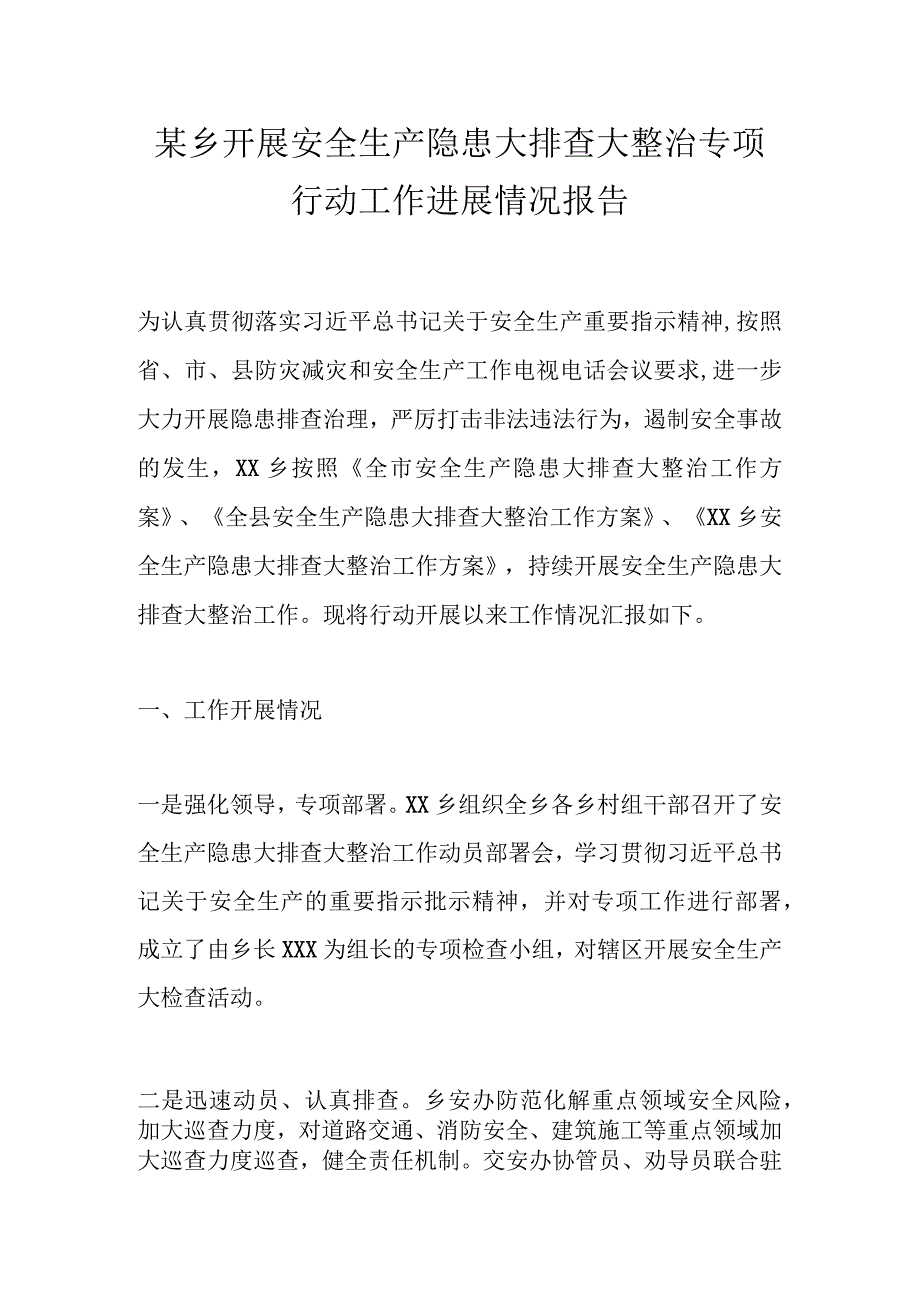 某乡开展安全生产隐患大排查大整治专项行动工作进展情况报告

为认真贯彻落实习近平总书记关于安全生产重要指示精神,按照省、市、县防灾减灾和安全生产工作电视电话会议要求,进一步大力开展隐患排查治理，严厉打击非法违法行为，遏制安全事故的发生，XX乡按照《全市安全生产隐患大排查大整治工作方案》、《全县安全生产隐患大排查大整治工作方案》、《XX乡安全生产隐患大排查大整治工作方案》，持续开展安全生产隐患大排查大整治工作。现将行动开展以来工作情况汇报如下。

一、工作开展情况

一是强化领导，专项部署。XX乡组织全乡各乡村组干部召开了安全生产隐患大排查大整治工作动员部署会，学习贯彻习近平总书记关于安全生产的重要指示批示精神，并对专项工作进行部署，成立了由乡长XXX为组长的专项检查小组，对辖区开展安全生产大检查活动。

二是迅速动员、认真排查。乡安办防范化解重点领域安全风险，加大巡查力度，对道路交通、消防安全、建筑施工等重点领域加大巡查力度巡查，健全责任机制。交安办协管员、劝导员联合驻